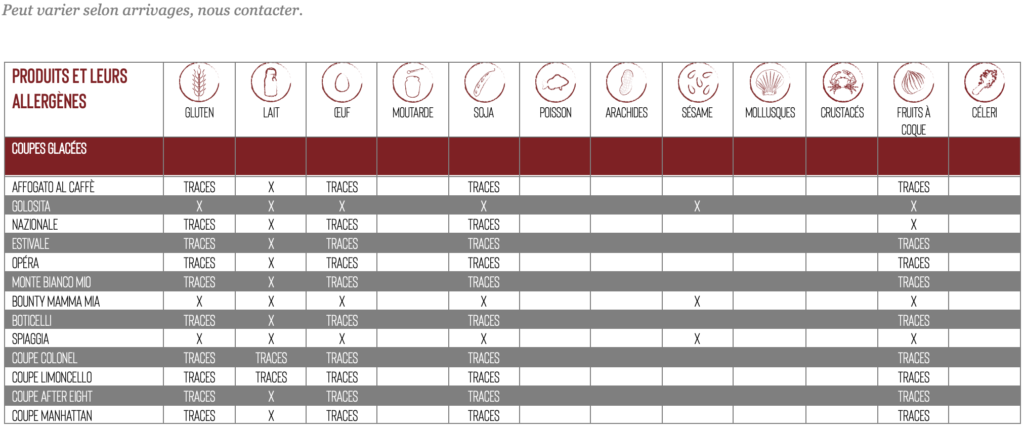 Peut varier selon arrivages, nous contacter.

| PRODUITS ET LEURS ALLERGÈNES | GLUTEN | LAIT | ŒUF | MOUTARDE | SOJA | POISSON | ARACHIDES | SÉSAME | MOLLUSQUES | CRUSTACÉS | FRUITS À COQUE | CÉLERI |
|---|---|---|---|---|---|---|---|---|---|---|---|---|
| COUPES GLACÉES | | | | | | | | | | | | |
| AFFOGATO AL CAFFÈ | TRACES | X | TRACES | | TRACES | | | | | | TRACES | |
| GOLOSITA | X | X | X | | X | | | X | | | X | |
| NAZIONALE | TRACES | X | TRACES | | TRACES | | | | | | X | |
| ESTIVALE | TRACES | X | TRACES | | TRACES | | | | | | TRACES | |
| OPÉRA | TRACES | X | TRACES | | TRACES | | | | | | TRACES | |
| MONTE BIANCO MIO | TRACES | X | TRACES | | TRACES | | | | | | TRACES | |
| BOUNTY MAMMA MIA | X | X | X | | X | | | X | | | X | |
| BOTICELLI | TRACES | X | TRACES | | TRACES | | | | | | TRACES | |
| SPIAGGIA | X | X | X | | X | | | X | | | X | |
| COUPE COLONEL | TRACES | TRACES | TRACES | | TRACES | | | | | | TRACES | |
| COUPE LIMONCELLO | TRACES | TRACES | TRACES | | TRACES | | | | | | TRACES | |
| COUPE AFTER EIGHT | TRACES | X | TRACES | | TRACES | | | | | | TRACES | |
| COUPE MANHATTAN | TRACES | X | TRACES | | TRACES | | | | | | TRACES | |